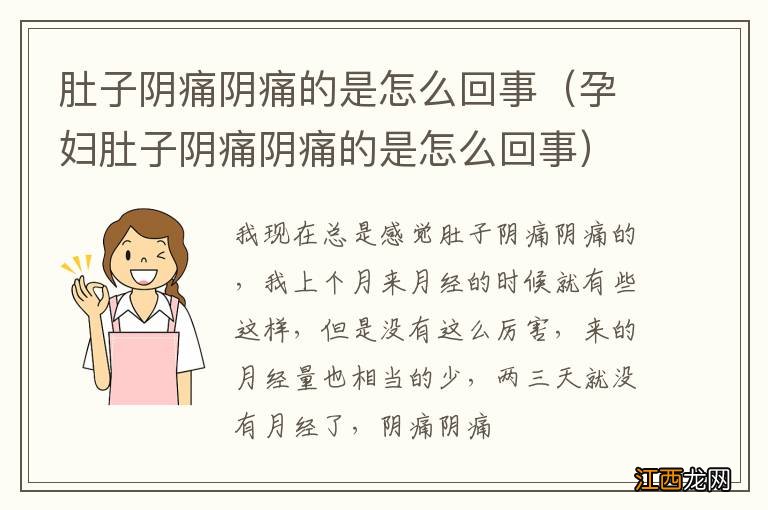 肚子阴痛阴痛的是怎么回事（孕妇肚子阴痛阴痛的是怎么回事）

我现在总是感觉肚子阴痛阴痛的，我上个月来月经的时候就有些这样，但是没有这么厉害，来的月经量也相当的少，两三天就没有月经了，阴痛阴痛

江西龙网